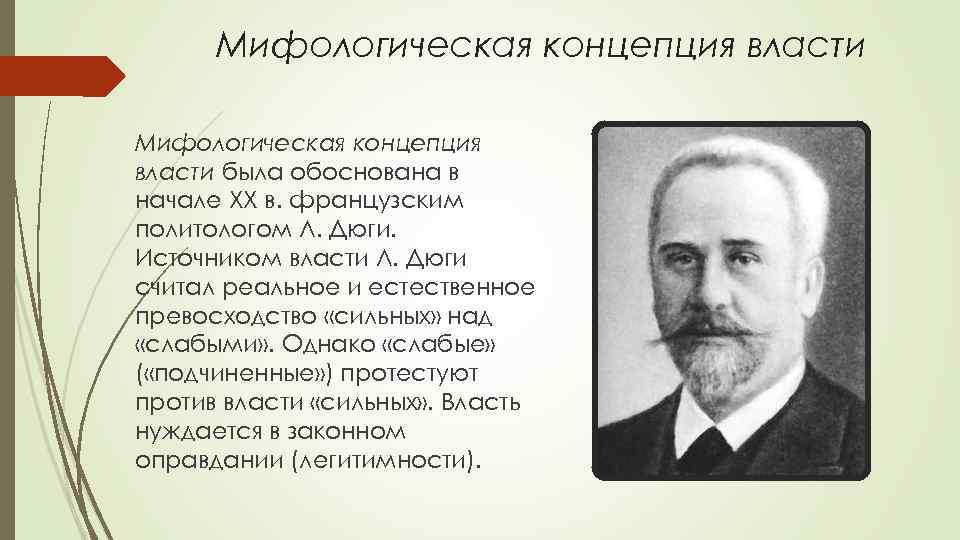 Мифологическая концепция власти

Мифологическая концепция власти была обоснована в начале XX в. французским политологом Л. Дюги. Источником власти Л. Дюги считал реальное и естественное превосходство «сильных» над «слабыми». Однако «слабые» («подчиненные») протестуют против власти «сильных». Власть нуждается в законном оправдании (легитимности).